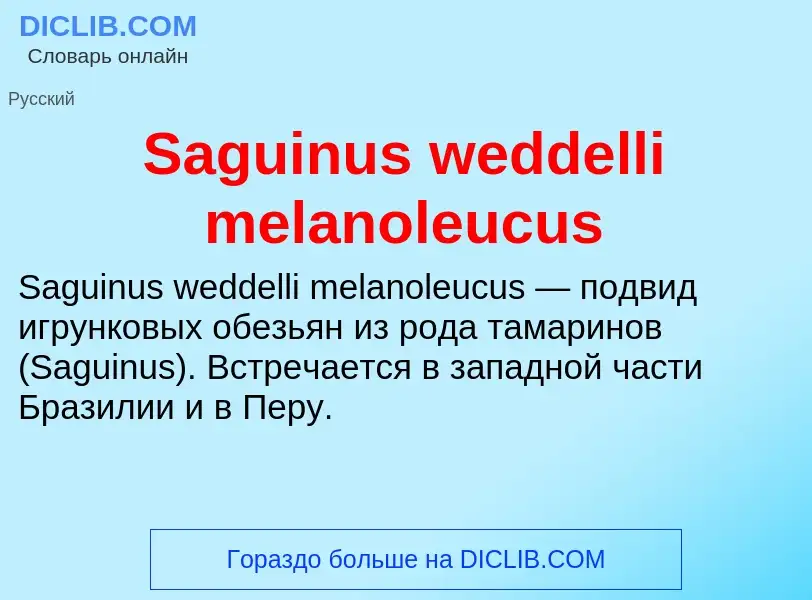 DICLIB.COM
Словарь онлайн

Русский

Saguinus weddelli melanoleucus

Saguinus weddelli melanoleucus — подвид игрунковых обезьян из рода тамаринов (Saguinus). Встречается в западной части Бразилии и в Перу.

Гораздо больше на DICLIB.COM